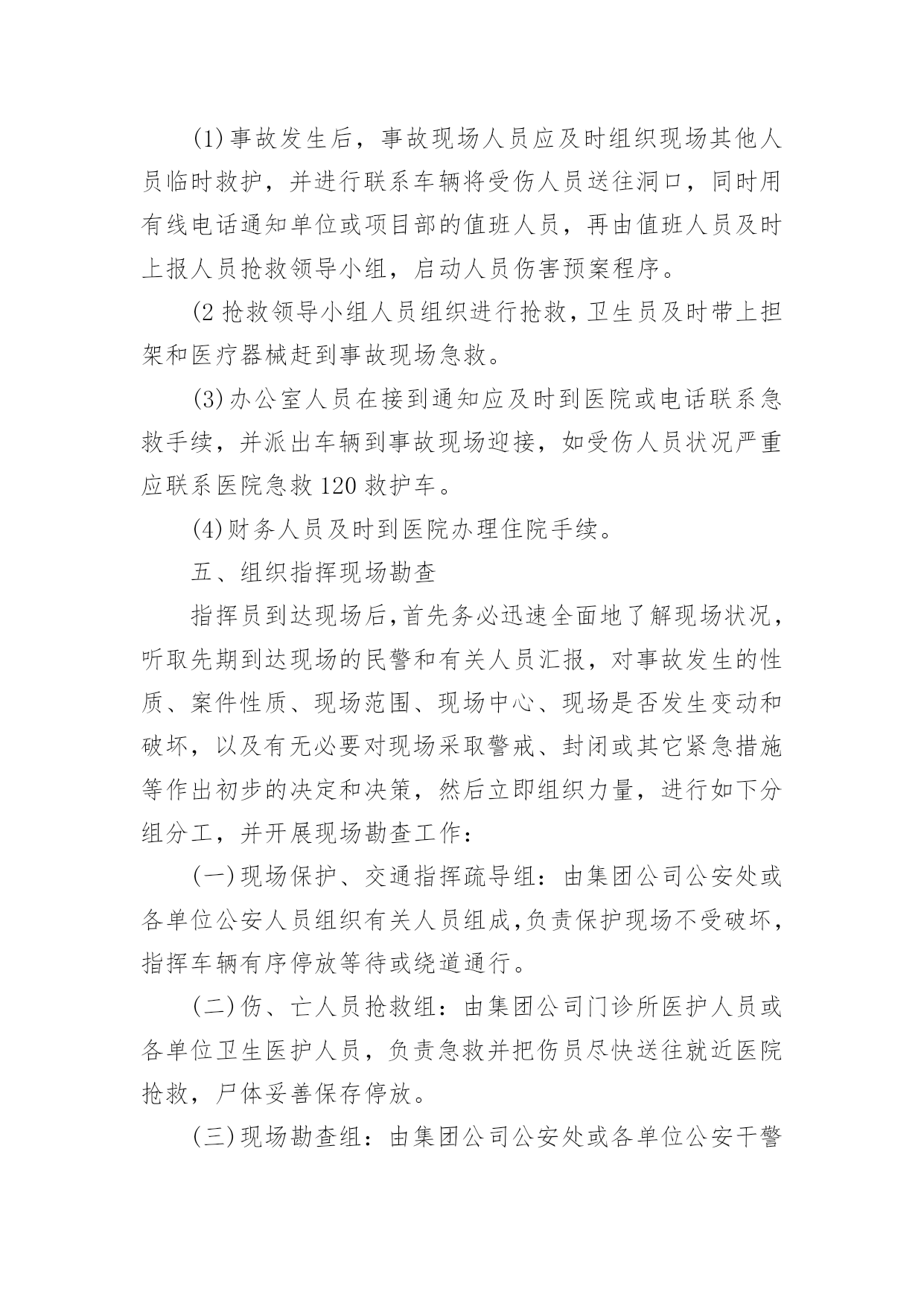 (1)事故发生后，事故现场人员应及时组织现场其他人员临时救护，并进行联系车辆将受伤人员送往洞口，同时用有线电话通知单位或项目部的值班人员，再由值班人员及时上报人员抢救领导小组，启动人员伤害预案程序。

(2抢救领导小组人员组织进行抢救，卫生员及时带上担架和医疗器械赶到事故现场急救。

(3)办公室人员在接到通知应及时到医院或电话联系急救手续，并派出车辆到事故现场迎接，如受伤人员状况严重应联系医院急救120救护车。

(4)财务人员及时到医院办理住院手续。

五、组织指挥现场勘查

指挥员到达现场后，首先务必迅速全面地了解现场状况，听取先期到达现场的民警和有关人员汇报，对事故发生的性质、案件性质、现场范围、现场中心、现场是否发生变动和破坏，以及有无必要对现场采取警戒、封闭或其它紧急措施等作出初步的决定和决策，然后立即组织力量，进行如下分组分工，并开展现场勘查工作：

(一)现场保护、交通指挥疏导组：由集团公司公安处或各单位公安人员组织有关人员组成，负责保护现场不受破坏，指挥车辆有序停放等待或绕道通行。

(二)伤、亡人员抢救组：由集团公司门诊所医护人员或各单位卫生医护人员，负责急救并把伤员尽快送往就近医院抢救，尸体妥善保存停放。

(三)现场勘查组：由集团公司公安处或各单位公安干警